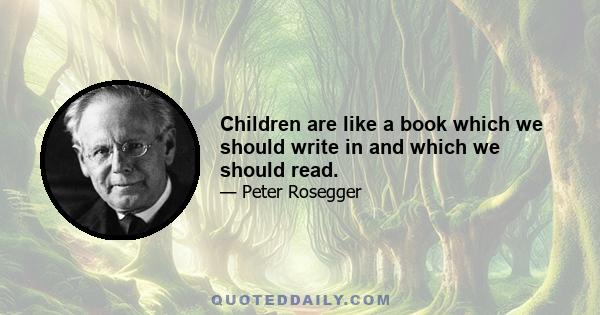 Children are like a book which we should write in and which we should read.

— Peter Rosegger

QUOTEDDAILY.COM